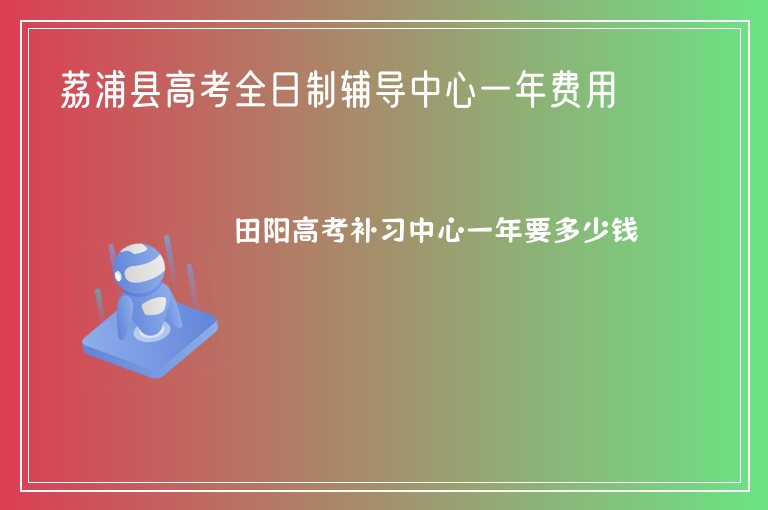 荔浦县高考全日制辅导中心一年费用

田阳高考补习中心一年要多少钱